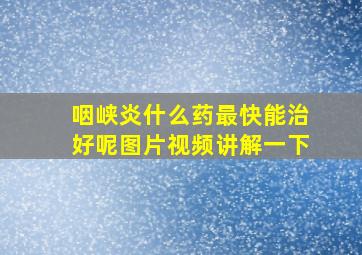 咽峡炎什么药最快能治好呢图片视频讲解一下